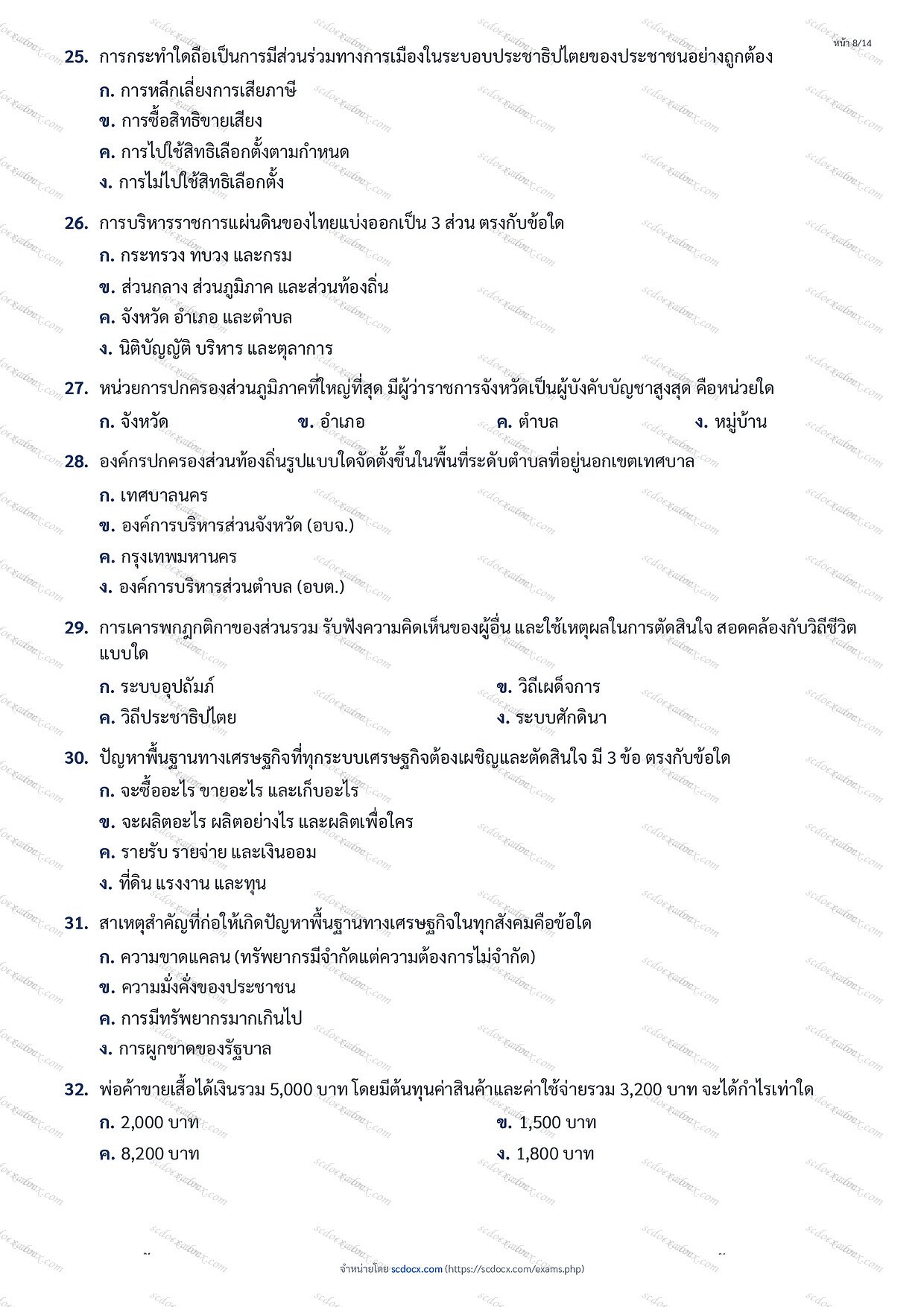 หน้า 8/14

25. การกระทำใดถือเป็นการมีส่วนร่วมทางการเมืองในระบอบประชาธิปไตยของประชาชนอย่างถูกต้อง

ก. การหลีกเลี่ยงการเสียภาษี

ข. การซื้อสิทธิขายเสียง

ค. การไปใช้สิทธิเลือกตั้งตามกำหนด

ง. การไม่ไปใช้สิทธิเลือกตั้ง

26. การบริหารราชการแผ่นดินของไทยแบ่งออกเป็น 3 ส่วน ตรงกับข้อใด

ก. กระทรวง ทบวง และกรม

ข. ส่วนกลาง ส่วนภูมิภาค และส่วนท้องถิ่น

ค. จังหวัด อำเภอ และตำบล

ง. นิติบัญญัติ บริหาร และตุลาการ

27. หน่วยการปกครองส่วนภูมิภาคที่ใหญ่ที่สุด มีผู้ว่าราชการจังหวัดเป็นผู้บังคับบัญชาสูงสุด คือหน่วยใด

ก. จังหวัด

ข. อำเภอ

ค. ตำบล

ง. หมู่บ้าน

28. องค์กรปกครองส่วนท้องถิ่นรูปแบบใดจัดตั้งขึ้นในพื้นที่ระดับตำบลที่อยู่นอกเขตเทศบาล

ก. เทศบาลนคร

ข. องค์การบริหารส่วนจังหวัด (อบจ.)

ค. กรุงเทพมหานคร

ง. องค์การบริหารส่วนตำบล (อบต.)

29. การเคารพกฎกติกาของส่วนรวม รับฟังความคิดเห็นของผู้อื่น และใช้เหตุผลในการตัดสินใจ สอดคล้องกับวิถีชีวิตแบบใด

ก. ระบบอุปถัมภ์

ข. วิถีเผด็จการ

ค. วิถีประชาธิปไตย

ง. ระบบศักดินา

30. ปัญหาพื้นฐานทางเศรษฐกิจที่ทุกระบบเศรษฐกิจต้องเผชิญและตัดสินใจ มี 3 ข้อ ตรงกับข้อใด

ก. จะซื้ออะไร ขายอะไร และเก็บอะไร

ข. จะผลิตอะไร ผลิตอย่างไร และผลิตเพื่อใคร

ค. รายรับ รายจ่าย และเงินออม

ง. ที่ดิน แรงงาน และทุน

31. สาเหตุสำคัญที่ก่อให้เกิดปัญหาพื้นฐานทางเศรษฐกิจในทุกสังคมคือข้อใด

ก. ความขาดแคลน (ทรัพยากรมีจำกัดแต่ความต้องการไม่จำกัด)

ข. ความมั่งคั่งของประชาชน

ค. การมีทรัพยากรมากเกินไป

ง. การผูกขาดของรัฐบาล

32. พ่อค้าขายเสื้อได้เงินรวม 5,000 บาท โดยมีต้นทุนค่าสินค้าและค่าใช้จ่ายรวม 3,200 บาท จะได้กำไรเท่าใด

ก. 2,000 บาท

ข. 1,500 บาท

ค. 8,200 บาท

ง. 1,800 บาท

จำหน่ายโดย scdocx.com (https://scdocx.com/exams.php)